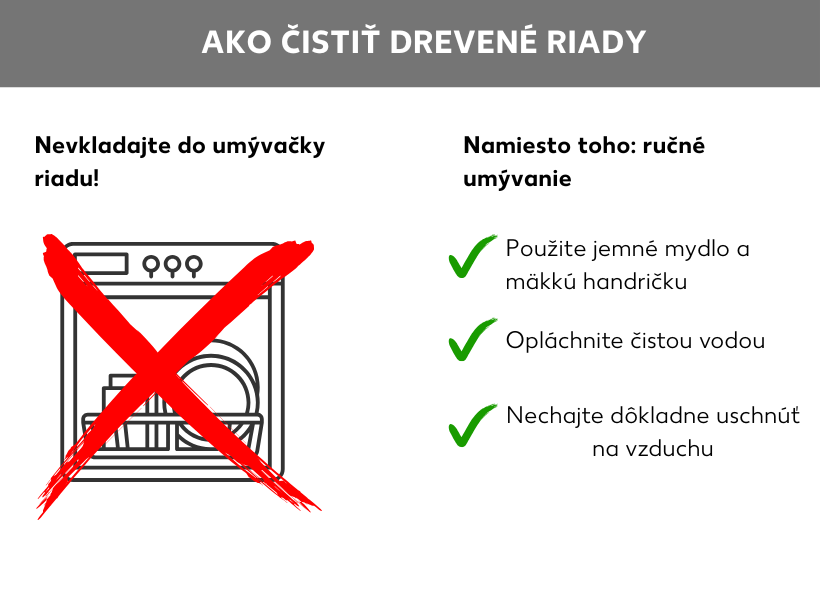 AKO ČISTIŤ DREVENÉ RIADY

Nevkladajte do umývačky riadu!

Namiesto toho: ručné umývanie

Použite jemné mydlo a mäkkú handričku

Opláchnite čistou vodou

Nechajte dôkladne uschnúť na vzduchu